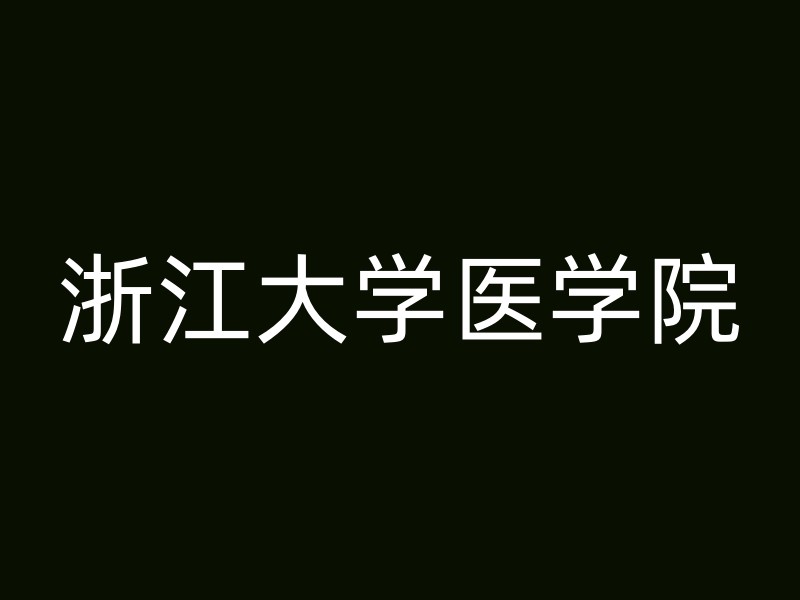 浙江大学医学院